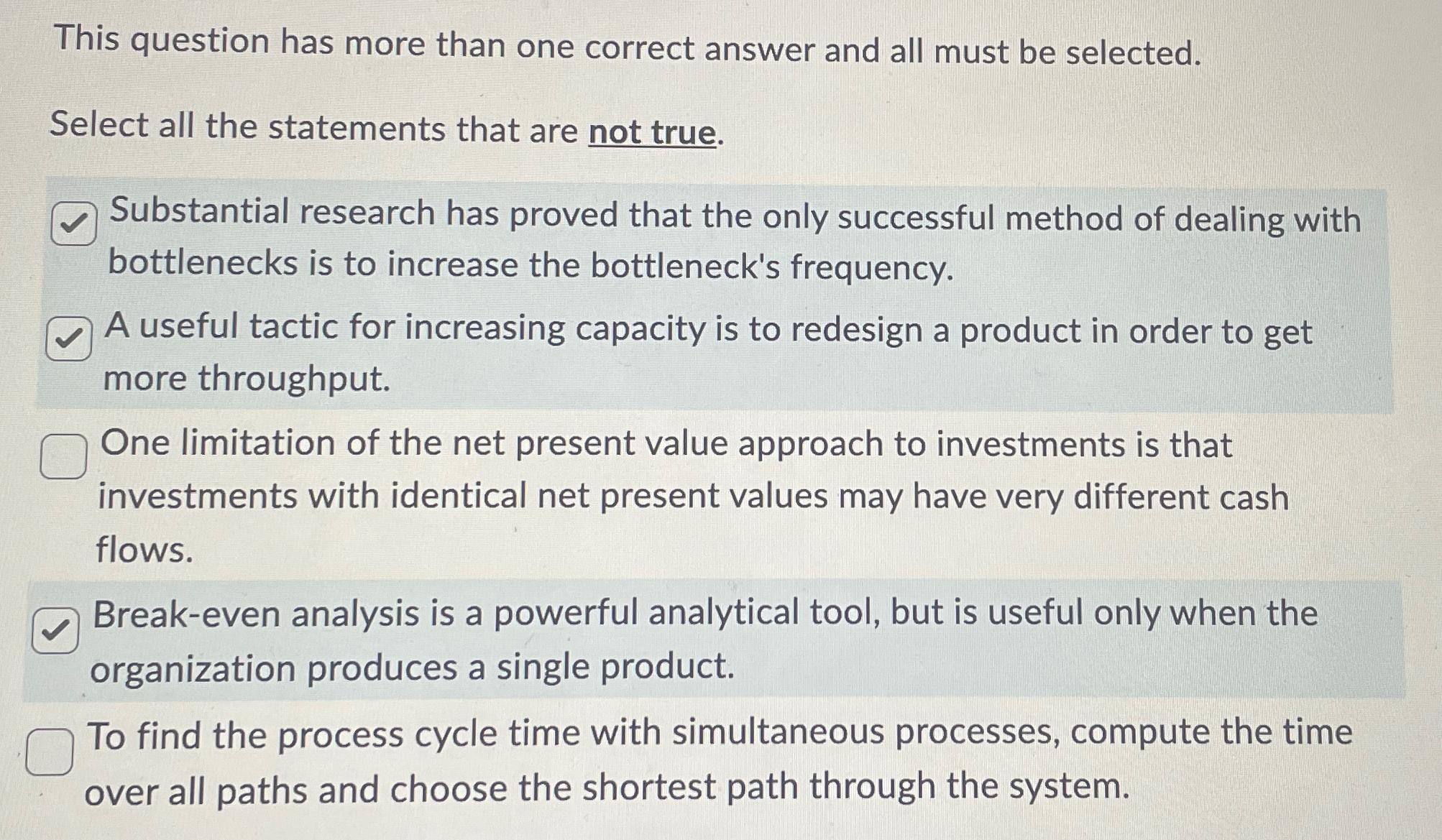 This question has more than one correct answer and all must be selected.

Select all the statements that are not true.

☑ Substantial research has proved that the only successful method of dealing with bottlenecks is to increase the bottleneck's frequency.

☑ A useful tactic for increasing capacity is to redesign a product in order to get more throughput.

☐ One limitation of the net present value approach to investments is that investments with identical net present values may have very different cash flows.

☑ Break-even analysis is a powerful analytical tool, but is useful only when the organization produces a single product.

☐ To find the process cycle time with simultaneous processes, compute the time over all paths and choose the shortest path through the system.